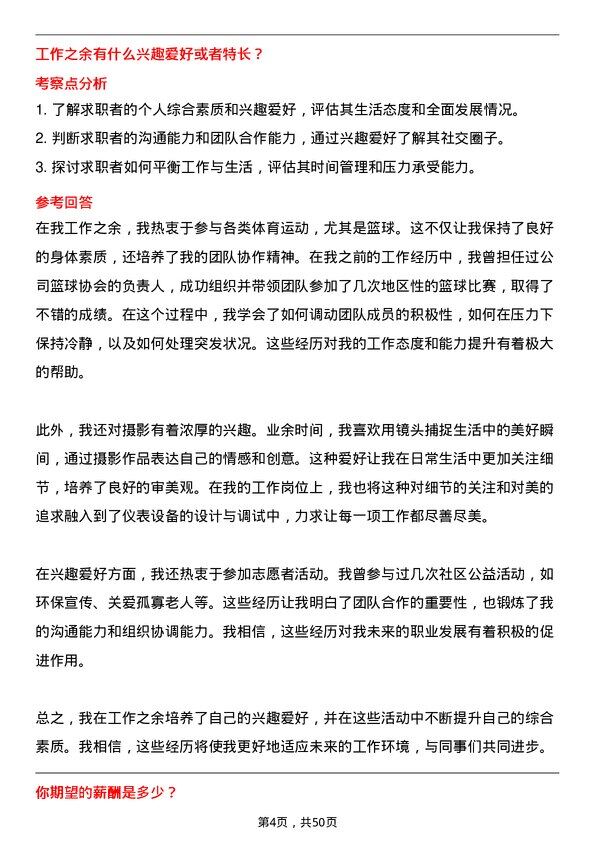 工作之余有什么兴趣爱好或者特长？

考察点分析

1. 了解求职者的个人综合素质和兴趣爱好，评估其生活态度和全面发展情况。

2. 判断求职者的沟通能力和团队合作能力，通过兴趣爱好了解其社交圈子。

3. 探讨求职者如何平衡工作与生活，评估其时间管理和压力承受能力。

参考回答

在我工作之余，我热衷于参与各类体育运动，尤其是篮球。这不仅让我保持了良好的身体素质，还培养了我的团队协作精神。在我之前的工作经历中，我曾担任过公司篮球协会的负责人，成功组织并带领团队参加了几次地区性的篮球比赛，取得了不错的成绩。在这个过程中，我学会了如何调动团队成员的积极性，如何在压力下保持冷静，以及如何处理突发状况。这些经历对我的工作态度和能力提升有着极大的帮助。

此外，我还对摄影有着浓厚的兴趣。业余时间，我喜欢用镜头捕捉生活中的美好瞬间，通过摄影作品表达自己的情感和创意。这种爱好让我在日常生活中更加关注细节，培养了良好的审美观。在我的工作岗位上，我也将这种对细节的关注和对美的追求融入到了仪表设备的设计与调试中，力求让每一项工作都尽善尽美。

在兴趣爱好方面，我还热衷于参加志愿者活动。我曾参与过几次社区公益活动，如环保宣传、关爱孤寡老人等。这些经历让我明白了团队合作的重要性，也锻炼了我的沟通能力和组织协调能力。我相信，这些经历对我未来的职业发展有着积极的促进作用。

总之，我在工作之余培养了自己的兴趣爱好，并在这些活动中不断提升自己的综合素质。我相信，这些经历将使我更好地适应未来的工作环境，与同事们共同进步。

你期望的薪酬是多少？

第4页，共50页